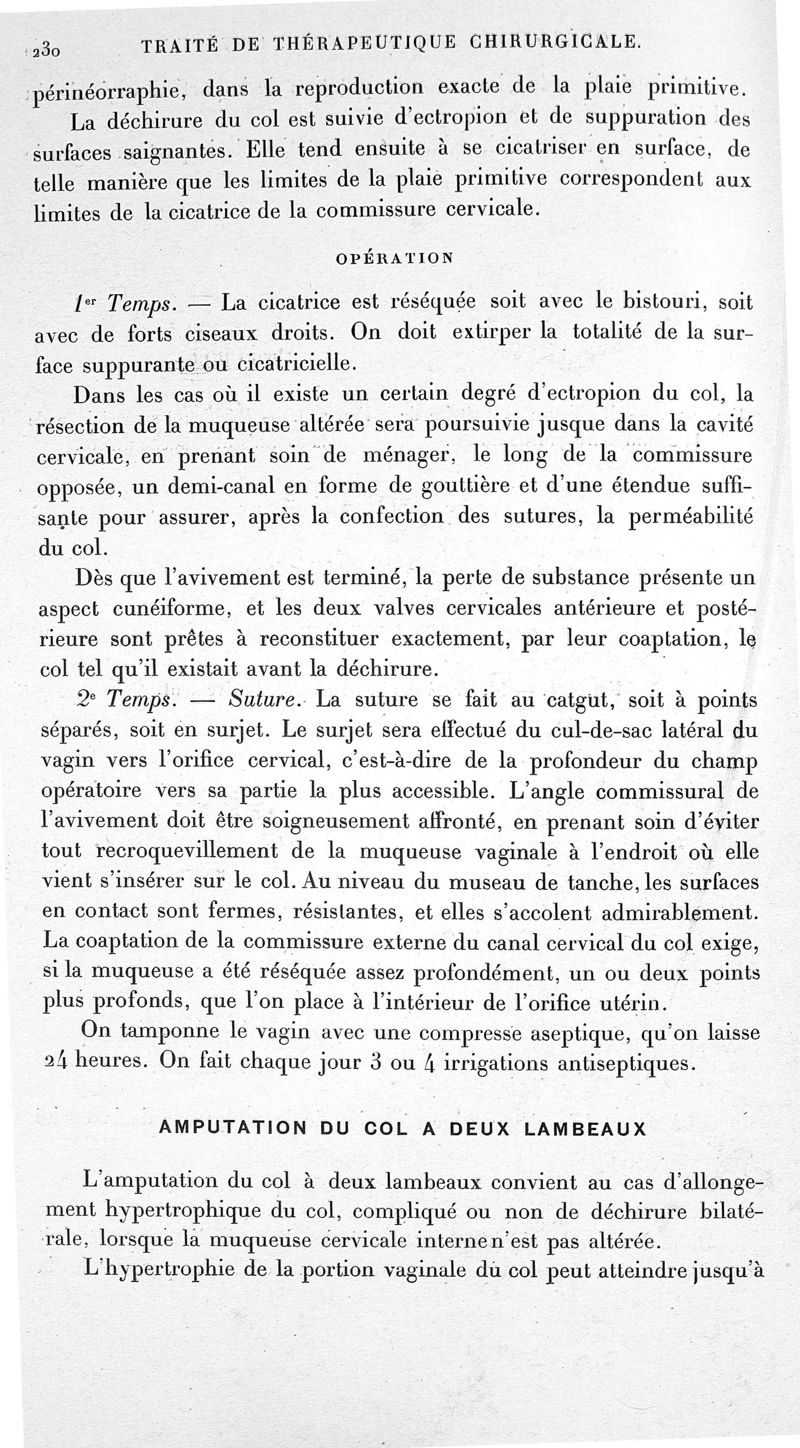 230 TRAITÉ DE THÉRAPEUTIQUE CHIRURGICALE.

périnéorraphie, dans la reproduction exacte de la plaie primitive.

La déchirure du col est suivie d'ectropion et de suppuration des surfaces saignantes. Elle tend ensuite à se cicatriser en surface, de telle manière que les limites de la plaie primitive correspondent aux limites de la cicatrice de la commissure cervicale.

OPÉRATION

1er Temps. — La cicatrice est réséquée soit avec le bistouri, soit avec de forts ciseaux droits. On doit extirper la totalité de la surface suppurante ou cicatricielle.

Dans les cas où il existe un certain degré d'ectropion du col, la résection de la muqueuse altérée sera poursuivie jusque dans la cavité cervicale, en prenant soin de ménager, le long de la commissure opposée, un demi-canal en forme de gouttière et d'une étendue suffisante pour assurer, après la confection des sutures, la perméabilité du col.

Dès que l'avivement est terminé, la perte de substance présente un aspect cunéiforme, et les deux valves cervicales antérieure et postérieure sont prêtes à reconstituer exactement, par leur coaptation, le col tel qu'il existait avant la déchirure.

2e Temps. — Suture. La suture se fait au catgut, soit à points séparés, soit en surjet. Le surjet sera effectué du cul-de-sac latéral du vagin vers l'orifice cervical, c'est-à-dire de la profondeur du champ opératoire vers sa partie la plus accessible. L'angle commissural de l'avivement doit être soigneusement affronté, en prenant soin d'éviter tout recroquevillement de la muqueuse vaginale à l'endroit où elle vient s'insérer sur le col. Au niveau du museau de tanche, les surfaces en contact sont fermes, résistantes, et elles s'accolent admirablement. La coaptation de la commissure externe du canal cervical du col exige, si la muqueuse a été réséquée assez profondément, un ou deux points plus profonds, que l'on place à l'intérieur de l'orifice utérin.

On tamponne le vagin avec une compresse aseptique, qu'on laisse 24 heures. On fait chaque jour 3 ou 4 irrigations antiseptiques.

AMPUTATION DU COL A DEUX LAMBEAUX

L'amputation du col à deux lambeaux convient au cas d'allongement hypertrophique du col, compliqué ou non de déchirure bilatérale, lorsque la muqueuse cervicale interne n'est pas altérée.

L'hypertrophie de la portion vaginale du col peut atteindre jusqu'à